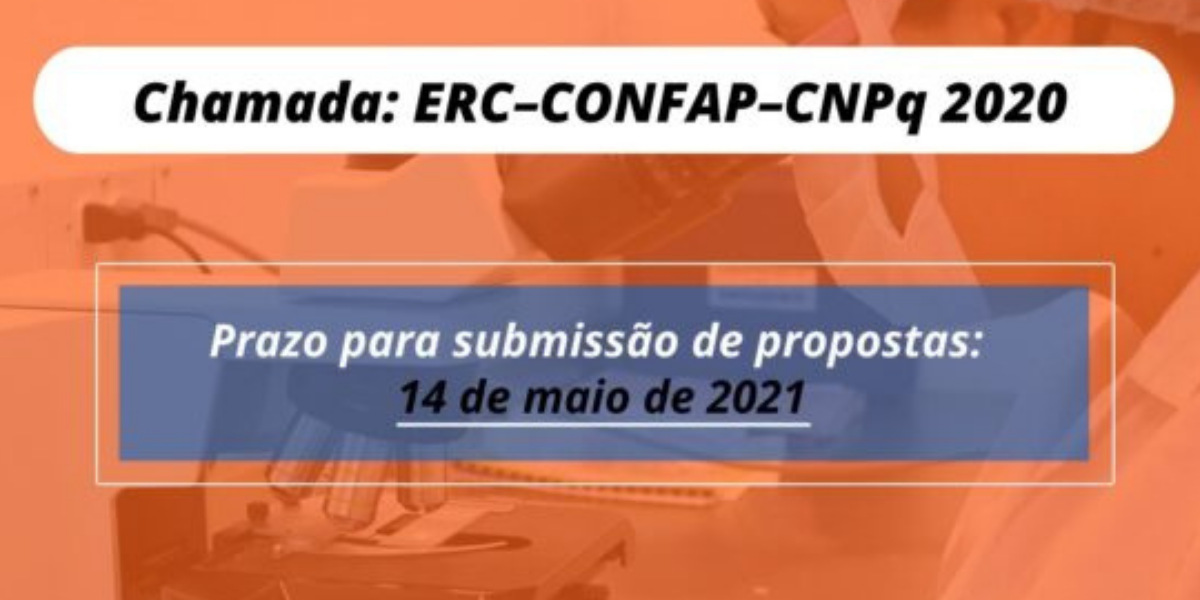 Chamada: ERC–CONFAP–CNPq 2020

Prazo para submissão de propostas:
14 de maio de 2021